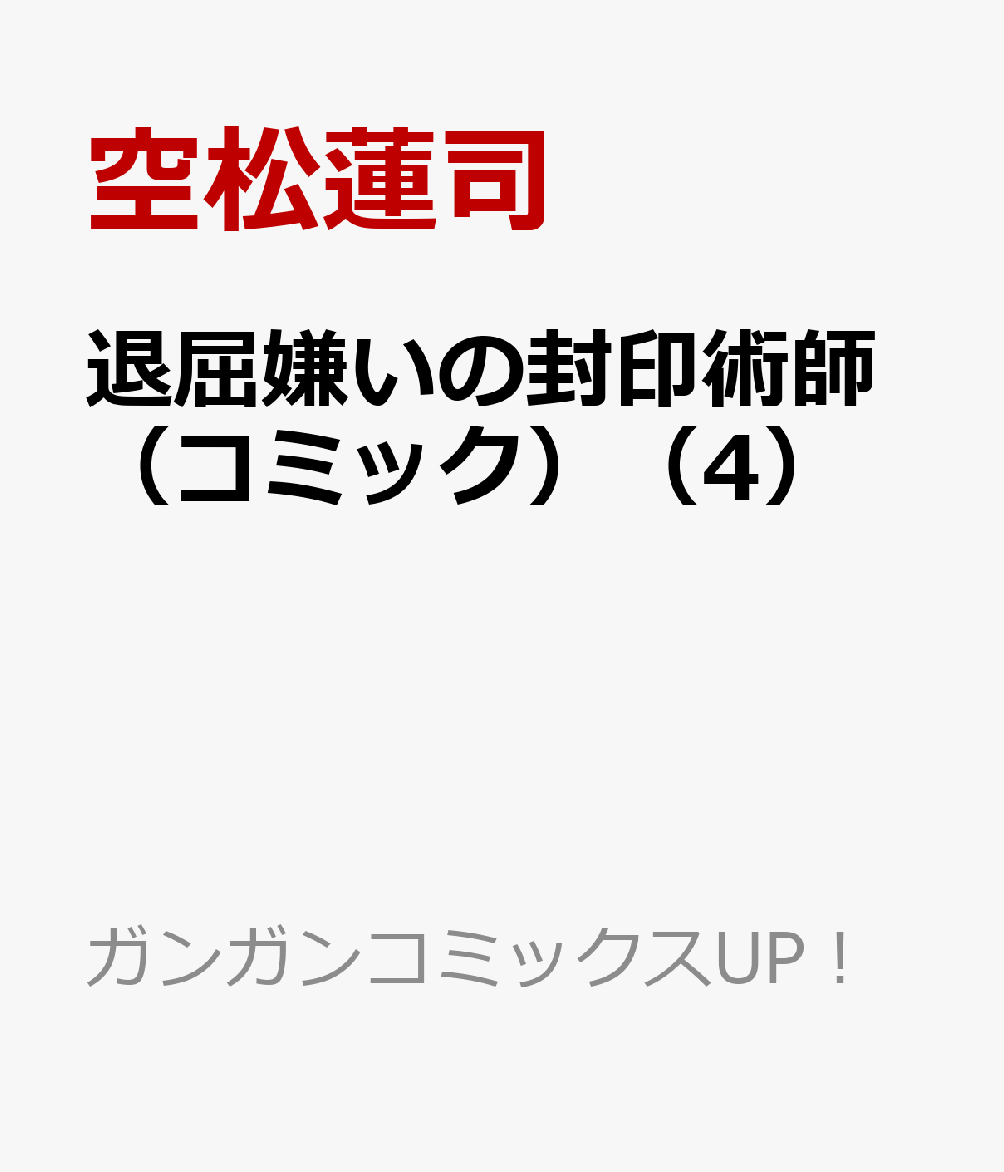 空松蓮司

退屈嫌いの封印術師（コミック）（4）

ガンガンコミックスUP！